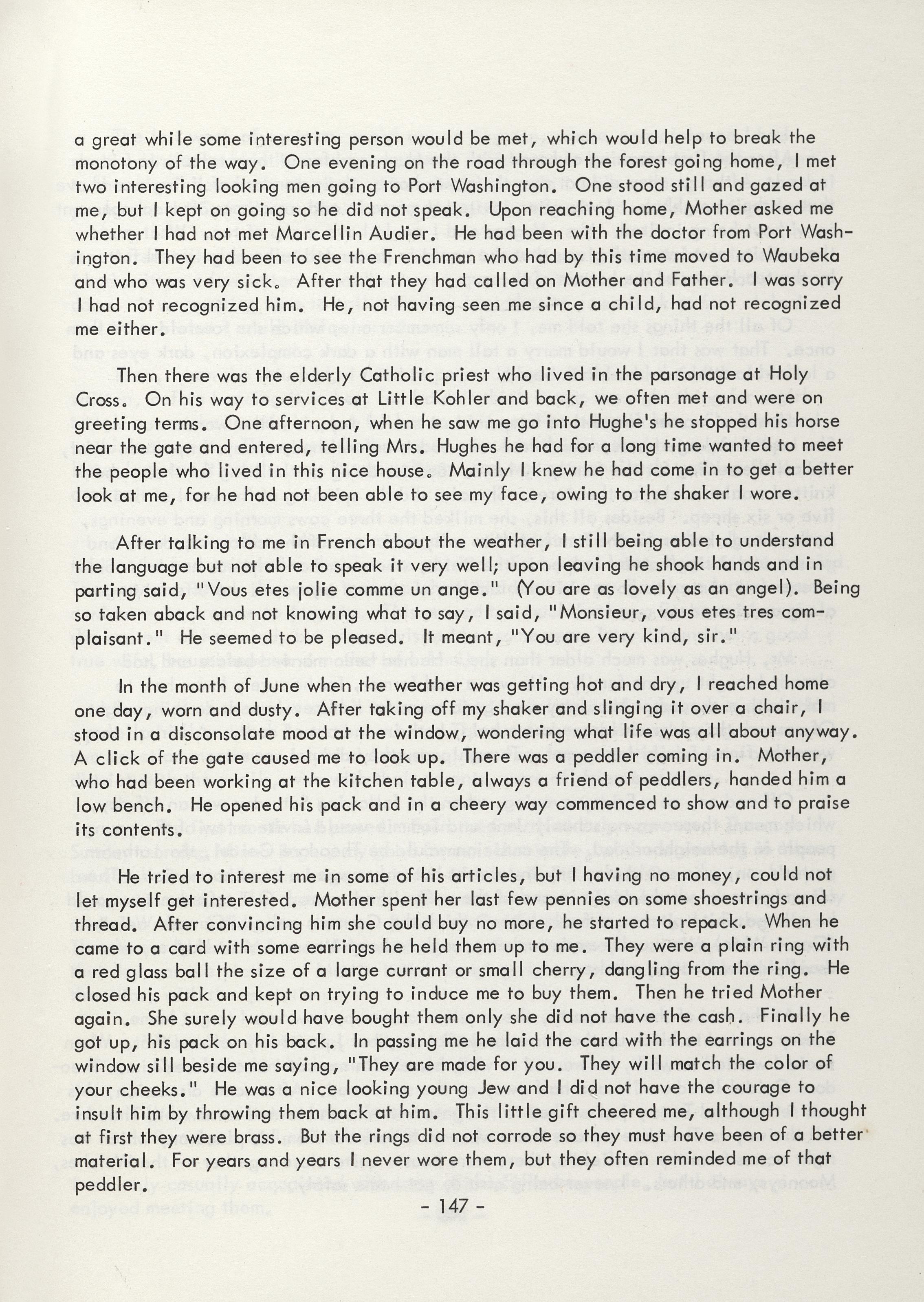 a great while some interesting person would be met, which would help to break the monotony of the way. One evening on the road through the forest going home, I met two interesting looking men going to Port Washington. One stood still and gazed at me, but I kept on going so he did not speak. Upon reaching home, Mother asked me whether I had not met Marcellin Audier. He had been with the doctor from Port Washington. They had been to see the Frenchman who had by this time moved to Waubeka and who was very sick. After that they had called on Mother and Father. I was sorry I had not recognized him. He, not having seen me since a child, had not recognized me either.

Then there was the elderly Catholic priest who lived in the parsonage at Holy Cross. On his way to services at Little Kohler and back, we often met and were on greeting terms. One afternoon, when he saw me go into Hughe's he stopped his horse near the gate and entered, telling Mrs. Hughes he had for a long time wanted to meet the people who lived in this nice house. Mainly I knew he had come in to get a better look at me, for he had not been able to see my face, owing to the shaker I wore.

After talking to me in French about the weather, I still being able to understand the language but not able to speak it very well; upon leaving he shook hands and in parting said, "Vous etes jolie comme un ange." (You are as lovely as an angel). Being so taken aback and not knowing what to say, I said, "Monsieur, vous etes tres complaisant." He seemed to be pleased. It meant, "You are very kind, sir."

In the month of June when the weather was getting hot and dry, I reached home one day, worn and dusty. After taking off my shaker and slinging it over a chair, I stood in a disconsolate mood at the window, wondering what life was all about anyway. A click of the gate caused me to look up. There was a peddler coming in. Mother, who had been working at the kitchen table, always a friend of peddlers, handed him a low bench. He opened his pack and in a cheery way commenced to show and to praise its contents.

He tried to interest me in some of his articles, but I having no money, could not let myself get interested. Mother spent her last few pennies on some shoestrings and thread. After convincing him she could buy no more, he started to repack. When he came to a card with some earrings he held them up to me. They were a plain ring with a red glass ball the size of a large currant or small cherry, dangling from the ring. He closed his pack and kept on trying to induce me to buy them. Then he tried Mother again. She surely would have bought them only she did not have the cash. Finally he got up, his pack on his back. In passing me he laid the card with the earrings on the window sill beside me saying, "They are made for you. They will match the color of your cheeks." He was a nice looking young Jew and I did not have the courage to insult him by throwing them back at him. This little gift cheered me, although I thought at first they were brass. But the rings did not corrode so they must have been of a better material. For years and years I never wore them, but they often reminded me of that peddler.

- 147 -